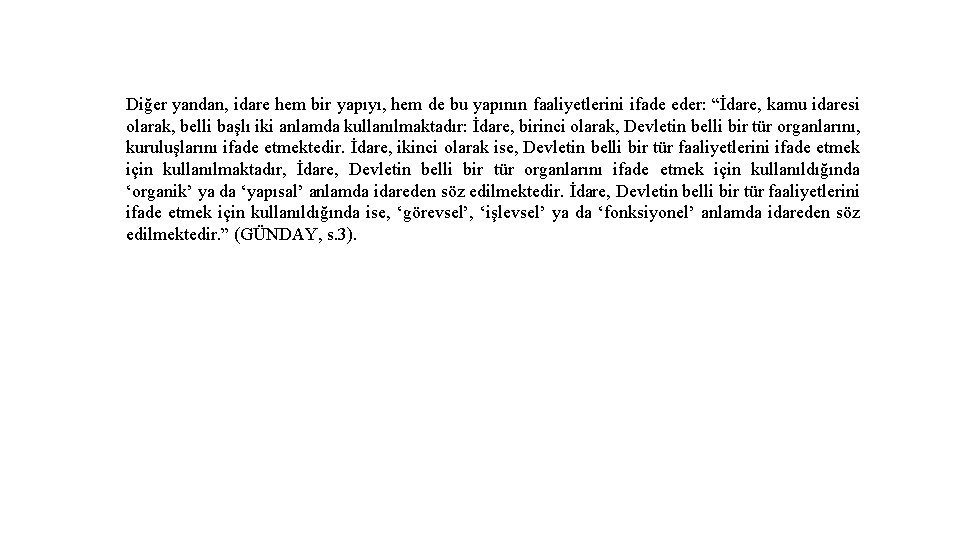 Diğer yandan, idare hem bir yapıyı, hem de bu yapının faaliyetlerini ifade eder: “İdare, kamu idaresi olarak, belli başlı iki anlamda kullanılmaktadır: İdare, birinci olarak, Devletin belli bir tür organlarını, kuruluşlarını ifade etmektedir. İdare, ikinci olarak ise, Devletin belli bir tür faaliyetlerini ifade etmek için kullanılmaktadır, İdare, Devletin belli bir tür organlarını ifade etmek için kullanıldığında ‘organik’ ya da ‘yapısal’ anlamda idareden söz edilmektedir. İdare, Devletin belli bir tür faaliyetlerini ifade etmek için kullanıldığında ise, ‘görevsel’, ‘işlevsel’ ya da ‘fonksiyonel’ anlamda idareden söz edilmektedir.” (GÜNDAY, s.3).